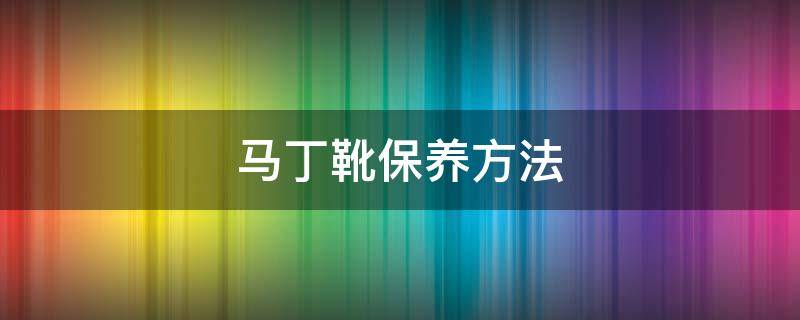 马丁靴保养方法